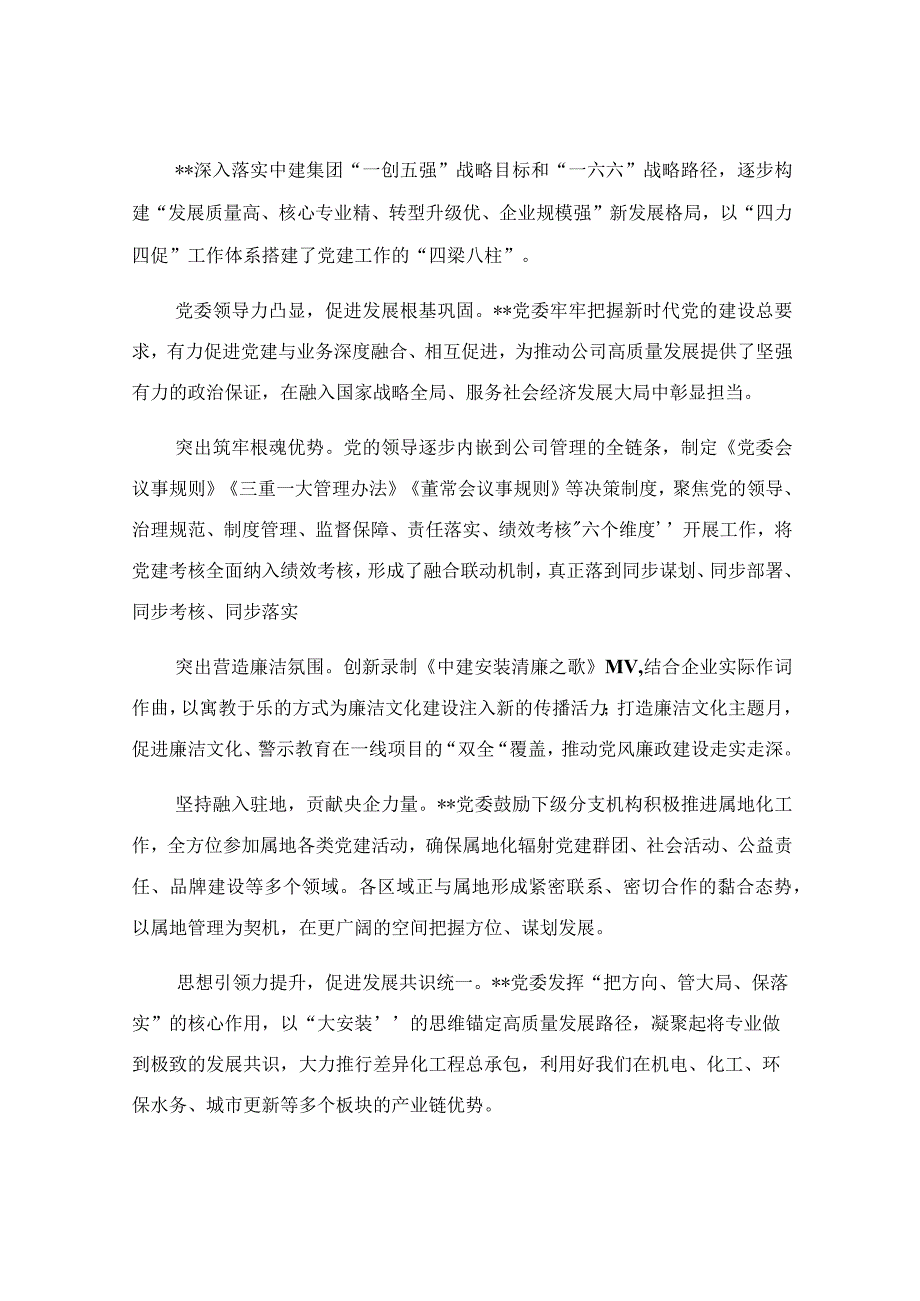 **深入落实中建集团“一创五强”战略目标和“一六六”战略路径，逐步构建“发展质量高、核心专业精、转型升级优、企业规模强”新发展格局，以“四力四促”工作体系搭建了党建工作的“四梁八柱”。

党委领导力凸显，促进发展根基巩固。**党委牢牢把握新时代党的建设总要求，有力促进党建与业务深度融合、相互促进，为推动公司高质量发展提供了坚强有力的政治保证，在融入国家战略全局、服务社会经济发展大局中彰显担当。

突出筑牢根魂优势。党的领导逐步内嵌到公司管理的全链条，制定《党委会议事规则》《三重一大管理办法》《董常会议事规则》等决策制度，聚焦党的领导、治理规范、制度管理、监督保障、责任落实、绩效考核"六个维度’’开展工作，将党建考核全面纳入绩效考核，形成了融合联动机制，真正落到同步谋划、同步部署、同步考核、同步落实

突出营造廉洁氛围。创新录制《中建安装清廉之歌》MV,结合企业实际作词作曲，以寓教于乐的方式为廉洁文化建设注入新的传播活力;打造廉洁文化主题月，促进廉洁文化、警示教育在一线项目的“双全“覆盖，推动党风廉政建设走实走深。

坚持融入驻地，贡献央企力量。**党委鼓励下级分支机构积极推进属地化工作，全方位参加属地各类党建活动，确保属地化辐射党建群团、社会活动、公益责任、品牌建设等多个领域。各区域正与属地形成紧密联系、密切合作的黏合态势，以属地管理为契机，在更广阔的空间把握方位、谋划发展。

思想引领力提升，促进发展共识统一。**党委发挥“把方向、管大局、保落实”的核心作用，以“大安装’’的思维锚定高质量发展路径，凝聚起将专业做到极致的发展共识，大力推行差异化工程总承包，利用好我们在机电、化工、环保水务、城市更新等多个板块的产业链优势。